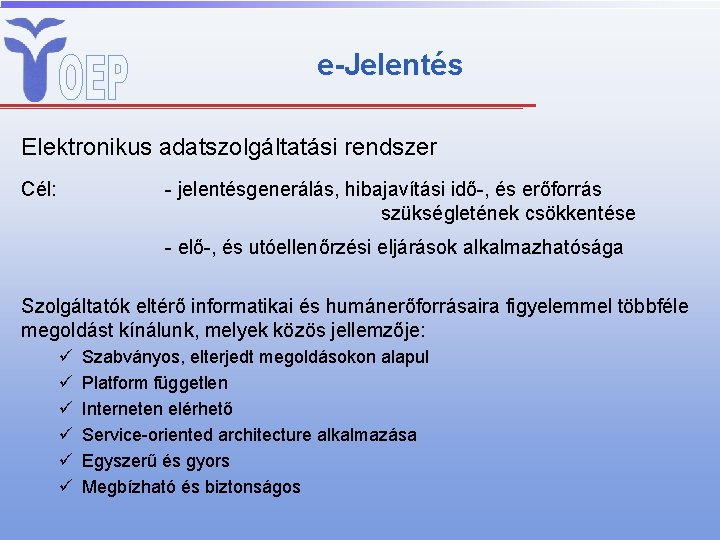 OEP

e-Jelentés

Elektronikus adatszolgáltatási rendszer

Cél: - jelentésgenerálás, hibajavítási idő-, és erőforrás szükségletének csökkentése

- elő-, és utóellenőrzési eljárások alkalmazhatósága

Szolgáltatók eltérő informatikai és humánerőforrásaira figyelemmel többféle megoldást kínálunk, melyek közös jellemzője:

✓ Szabványos, elterjedt megoldásokon alapul
✓ Platform független
✓ Interneten elérhető
✓ Service-oriented architecture alkalmazása
✓ Egyszerű és gyors
✓ Megbízható és biztonságos